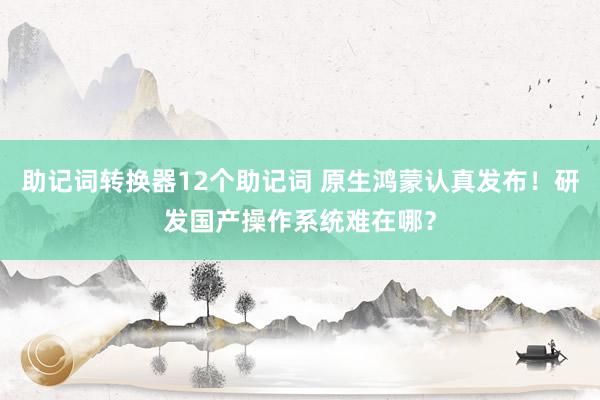 助记词转换器12个助记词 原生鸿蒙认真发布！研发国产操作系统难在哪？